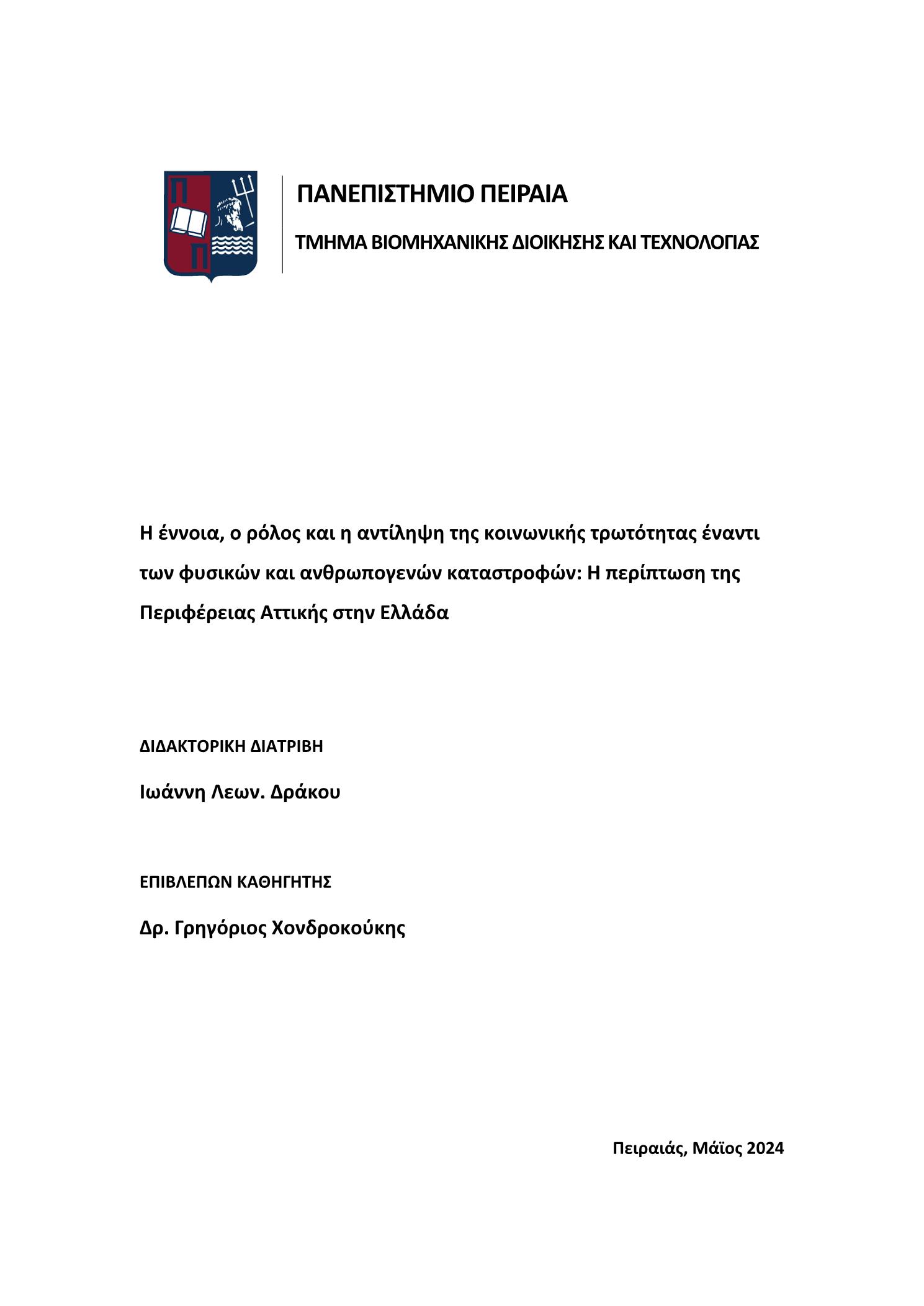 ΠΑΝΕΠΙΣΤΗΜΙΟ ΠΕΙΡΑΙΑ

ΤΜΗΜΑ ΒΙΟΜΗΧΑΝΙΚΗΣ ΔΙΟΙΚΗΣΗΣ ΚΑΙ ΤΕΧΝΟΛΟΓΙΑΣ

Η έννοια, ο ρόλος και η αντίληψη της κοινωνικής τρωτότητας έναντι των φυσικών και ανθρωπογενών καταστροφών: Η περίπτωση της Περιφέρειας Αττικής στην Ελλάδα

ΔΙΔΑΚΤΟΡΙΚΗ ΔΙΑΤΡΙΒΗ

Ιωάννη Λεων. Δράκου

ΕΠΙΒΛΕΠΩΝ ΚΑΘΗΓΗΤΗΣ

Δρ. Γρηγόριος Χονδροκούκης

Πειραιάς, Μάϊος 2024